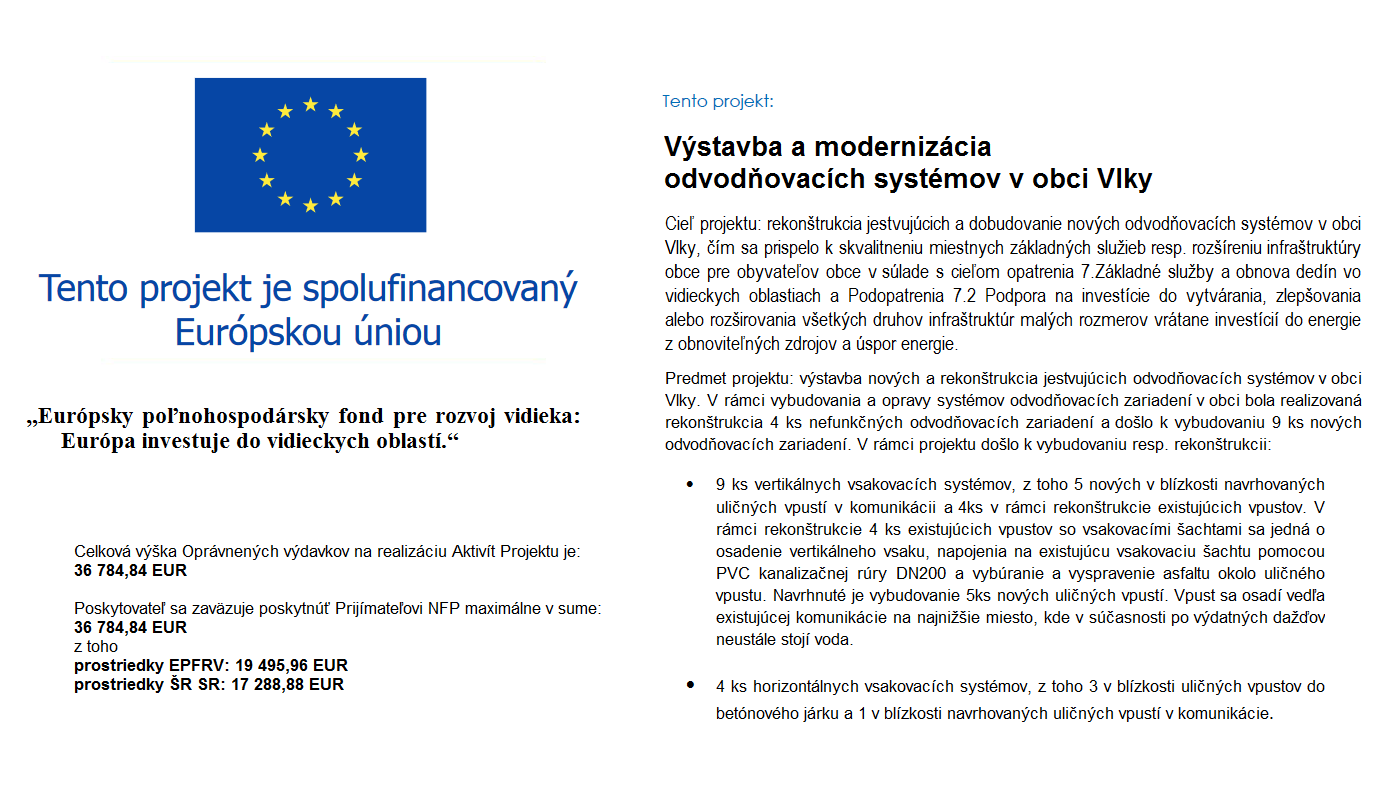 Tento projekt je spolufinancovaný Európskou úniou

„Európsky poľnohospodársky fond pre rozvoj vidieka: Európa investuje do vidieckych oblastí.“

Celková výška Oprávnených výdavkov na realizáciu Aktivít Projektu je:
36 784,84 EUR

Poskytovateľ sa zaväzuje poskytnúť Prijímateľovi NFP maximálne v sume:
36 784,84 EUR
z toho
prostriedky EPFRV: 19 495,96 EUR
prostriedky ŠR SR: 17 288,88 EUR

Tento projekt:

Výstavba a modernizácia odvodňovacích systémov v obci Vlky

Cieľ projektu: rekonštrukcia jestvujúcich a dobudovanie nových odvodňovacích systémov v obci Vlky, čím sa prispelo k skvalitneniu miestnych základných služieb resp. rozšíreniu infraštruktúry obce pre obyvateľov obce v súlade s cieľom opatrenia 7.Základné služby a obnova dedín vo vidieckych oblastiach a Podopatrenia 7.2 Podpora na investície do vytvárania, zlepšovania alebo rozširovania všetkých druhov infraštruktúr malých rozmerov vrátane investícií do energie z obnoviteľných zdrojov a úspor energie.

Predmet projektu: výstavba nových a rekonštrukcia jestvujúcich odvodňovacích systémov v obci Vlky. V rámci vybudovania a opravy systémov odvodňovacích zariadení v obci bola realizovaná rekonštrukcia 4 ks nefunkčných odvodňovacích zariadení a došlo k vybudovaniu 9 ks nových odvodňovacích zariadení. V rámci projektu došlo k vybudovaniu resp. rekonštrukcii:

• 9 ks vertikálnych vsakovacích systémov, z toho 5 nových v blízkosti navrhovaných uličných vpustí v komunikácii a 4ks v rámci rekonštrukcie existujúcich vpustov. V rámci rekonštrukcie 4 ks existujúcich vpustov so vsakovacími šachtami sa jedná o osadenie vertikálneho vsaku, napojenia na existujúcu vsakovaciu šachtu pomocou PVC kanalizačnej rúry DN200 a vybúranie a vyspravenie asfaltu okolo uličného vpustu. Navrhnuté je vybudovanie 5ks nových uličných vpustí. Vpust sa osadí vedľa existujúcej komunikácie na najnižšie miesto, kde v súčasnosti po výdatných dažďov neustále stojí voda.

• 4 ks horizontálnych vsakovacích systémov, z toho 3 v blízkosti uličných vpustov do betónového járku a 1 v blízkosti navrhovaných uličných vpustí v komunikácie.